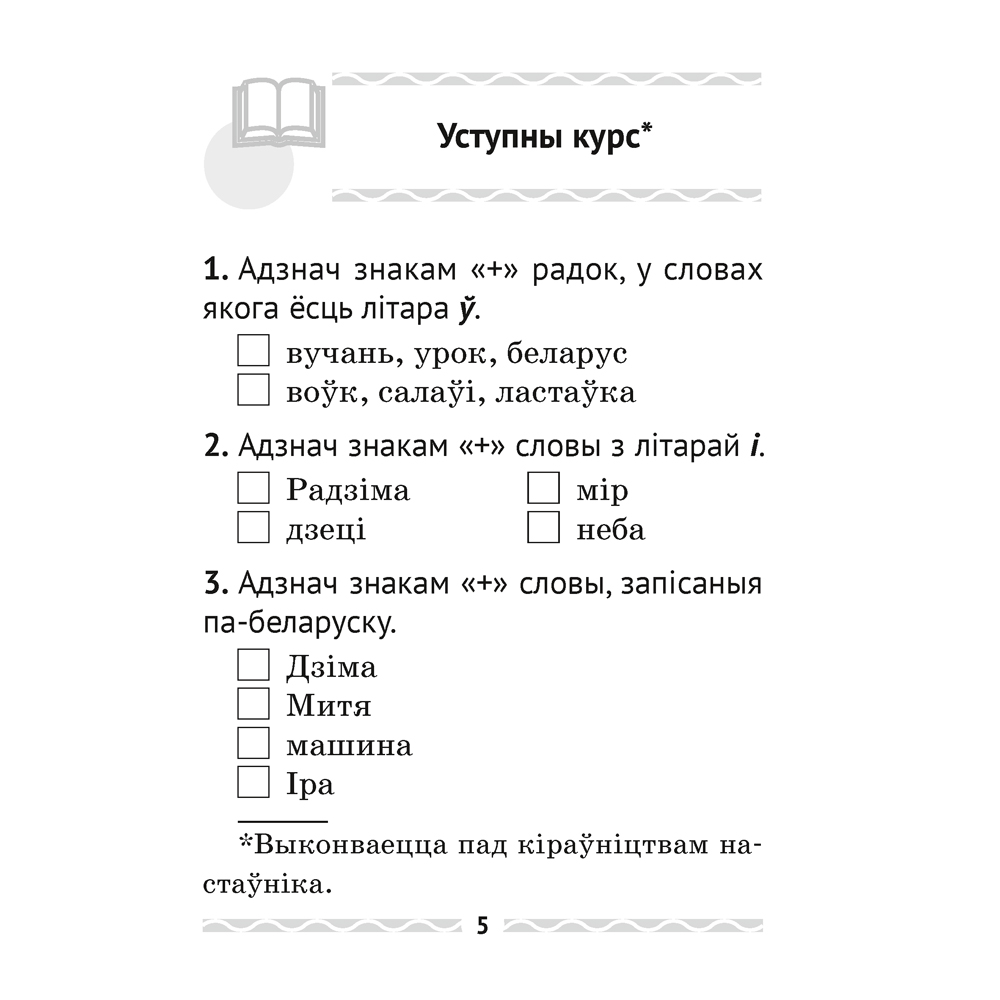 Уступны курс*

**1.** Адзнач знакам «+» радок, у словах якога ёсць літара ***ў***.

☐ вучань, урок, беларус
☐ воўк, салаўі, ластаўка

**2.** Адзнач знакам «+» словы з літарай ***і***.

☐ Радзіма
☐ дзеці

☐ мір
☐ неба

**3.** Адзнач знакам «+» словы, запісаныя па-беларуску.

☐ Дзіма
☐ Митя
☐ машина
☐ Іра

*Выконваецца пад кіраўніцтвам настаўніка.

5